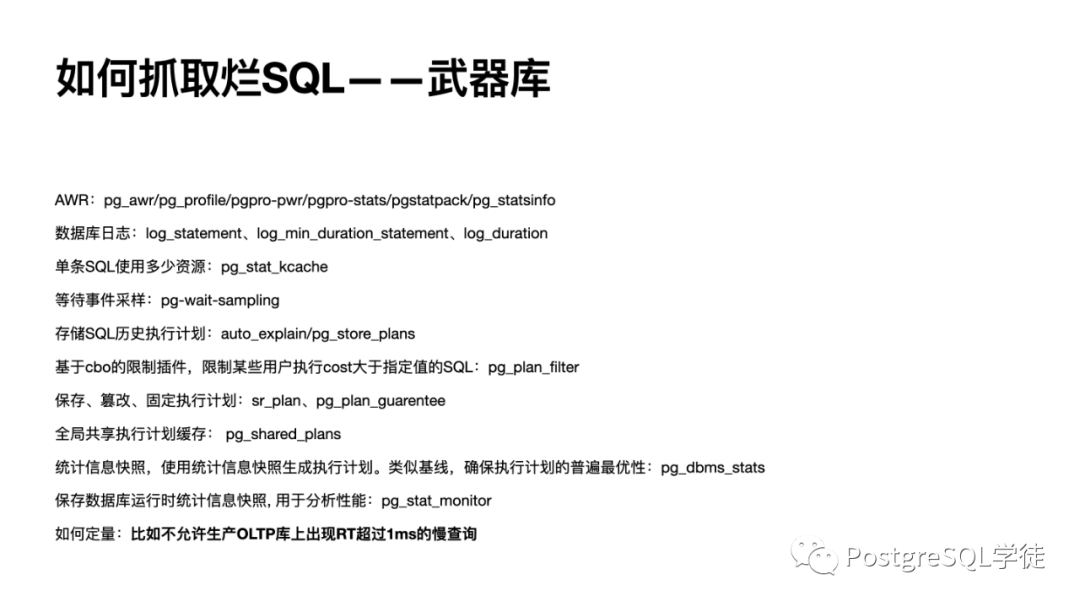 如何抓取烂SQL——武器库

AWR：pg_awr/pg_profile/pgpro-pwr/pgpro-stats/pgstatpack/pg_statsinfo

数据库日志：log_statement、log_min_duration_statement、log_duration

单条SQL使用多少资源：pg_stat_kcache

等待事件采样：pg-wait-sampling

存储SQL历史执行计划：auto_explain/pg_store_plans

基于cbo的限制插件，限制某些用户执行cost大于指定值的SQL：pg_plan_filter

保存、篡改、固定执行计划：sr_plan、pg_plan_guarentee

全局共享执行计划缓存： pg_shared_plans

统计信息快照，使用统计信息快照生成执行计划。类似基线，确保执行计划的普遍最优性：pg_dbms_stats

保存数据库运行时统计信息快照, 用于分析性能：pg_stat_monitor

如何定量：比如不允许生产OLTP库上出现RT超过1ms的慢查询

PostgreSQL学徒